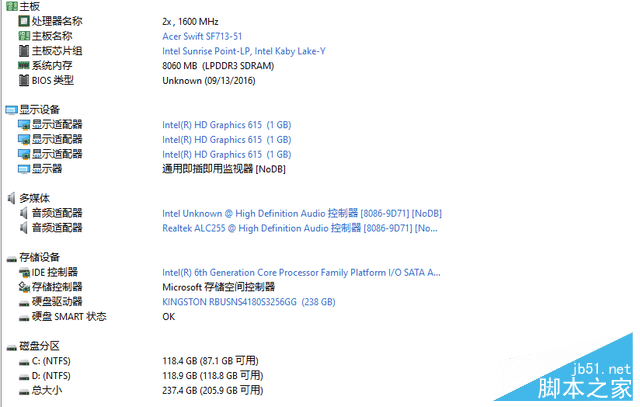 主板

| | |
|---|---|
| 处理器名称 | 2x , 1600 MHz |
| 主板名称 | Acer Swift SF713-51 |
| 主板芯片组 | Intel Sunrise Point-LP, Intel Kaby Lake-Y |
| 系统内存 | 8060 MB (LPDDR3 SDRAM) |
| BIOS 类型 | Unknown (09/13/2016) |

显示设备

| | |
|---|---|
| 显示适配器 | Intel(R) HD Graphics 615 (1 GB) |
| 显示适配器 | Intel(R) HD Graphics 615 (1 GB) |
| 显示适配器 | Intel(R) HD Graphics 615 (1 GB) |
| 显示器 | 通用即插即用监视器 [NoDB] |

多媒体

| | |
|---|---|
| 音频适配器 | Intel Unknown @ High Definition Audio 控制器 [8086-9D71] [NoDB] |
| 音频适配器 | Realtek ALC255 @ High Definition Audio 控制器 [8086-9D71] [No... |

存储设备

| | |
|---|---|
| IDE 控制器 | Intel(R) 6th Generation Core Processor Family Platform I/O SATA A... |
| 存储控制器 | Microsoft 存储空间控制器 |
| 硬盘驱动器 | KINGSTON RBUSNS4180S3256GG (238 GB) |
| 硬盘 SMART 状态 | OK |

磁盘分区

| | |
|---|---|
| C: (NTFS) | 118.4 GB (87.1 GB 可用) |
| D: (NTFS) | 118.9 GB (118.8 GB 可用) |
| 总大小 | 237.4 GB (205.9 GB 可用) |

jb51.net
脚本之家